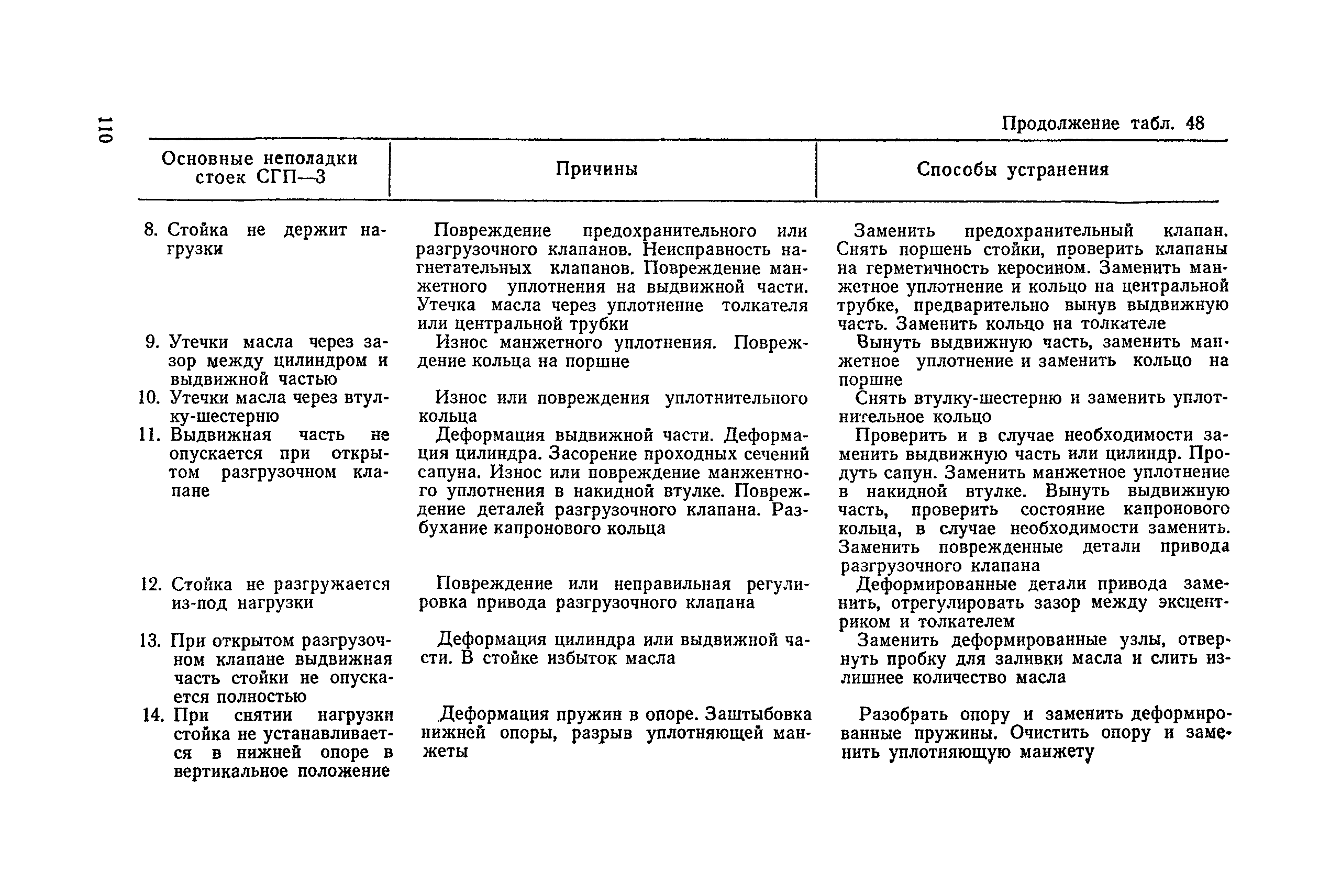 110

Продолжение табл. 48

| Основные неполадки стоек СГП—3 | Причины | Способы устранения |
|---|---|---|
| 8. Стойка не держит нагрузки | Повреждение предохранительного или разгрузочного клапанов. Неисправность нагнетательных клапанов. Повреждение манжетного уплотнения на выдвижной части. Утечка масла через уплотнение толкателя или центральной трубки | Заменить предохранительный клапан. Снять поршень стойки, проверить клапаны на герметичность керосином. Заменить манжетное уплотнение и кольцо на центральной трубке, предварительно вынув выдвижную часть. Заменить кольцо на толкателе |
| 9. Утечки масла через зазор между цилиндром и выдвижной частью | Износ манжетного уплотнения. Повреждение кольца на поршне | Вынуть выдвижную часть, заменить манжетное уплотнение и заменить кольцо на поршне |
| 10. Утечки масла через втулку-шестерню | Износ или повреждения уплотнительного кольца | Снять втулку-шестерню и заменить уплотнительное кольцо |
| 11. Выдвижная часть не опускается при открытом разгрузочном клапане | Деформация выдвижной части. Деформация цилиндра. Засорение проходных сечений сапуна. Износ или повреждение манжентного уплотнения в накидной втулке. Повреждение деталей разгрузочного клапана. Разбухание капронового кольца | Проверить и в случае необходимости заменить выдвижную часть или цилиндр. Продуть сапун. Заменить манжетное уплотнение в накидной втулке. Вынуть выдвижную часть, проверить состояние капронового кольца, в случае необходимости заменить. Заменить поврежденные детали привода разгрузочного клапана |
| 12. Стойка не разгружается из-под нагрузки | Повреждение или неправильная регулировка привода разгрузочного клапана | Деформированные детали привода заменить, отрегулировать зазор между эксцентриком и толкателем |
| 13. При открытом разгрузочном клапане выдвижная часть стойки не опускается полностью | Деформация цилиндра или выдвижной части. В стойке избыток масла | Заменить деформированные узлы, отвернуть пробку для заливки масла и слить излишнее количество масла |
| 14. При снятии нагрузки стойка не устанавливается в нижней опоре в вертикальное положение | Деформация пружин в опоре. Заштыбовка нижней опоры, разрыв уплотняющей манжеты | Разобрать опору и заменить деформированные пружины. Очистить опору и заменить уплотняющую манжету |